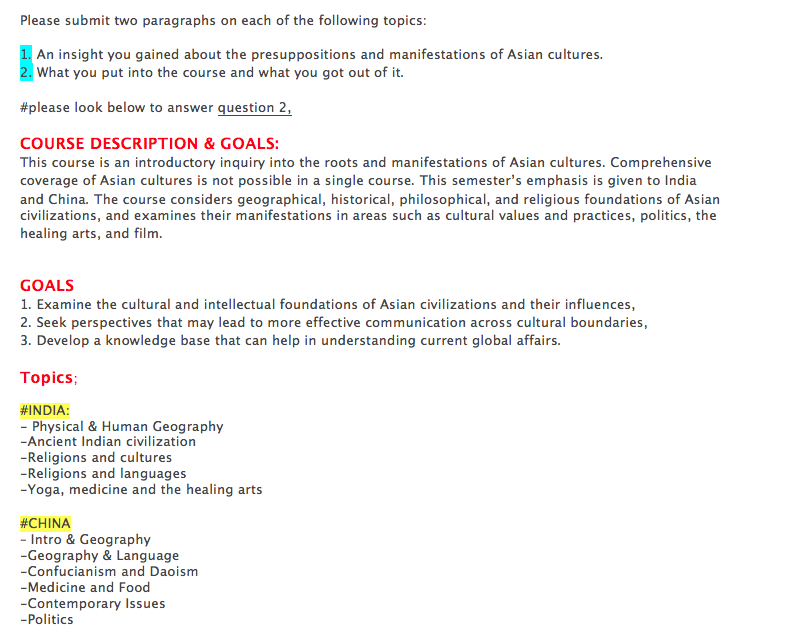 Please submit two paragraphs on each of the following topics:

1. An insight you gained about the presuppositions and manifestations of Asian cultures.
2. What you put into the course and what you got out of it.

#please look below to answer question 2,

COURSE DESCRIPTION & GOALS:
This course is an introductory inquiry into the roots and manifestations of Asian cultures. Comprehensive coverage of Asian cultures is not possible in a single course. This semester's emphasis is given to India and China. The course considers geographical, historical, philosophical, and religious foundations of Asian civilizations, and examines their manifestations in areas such as cultural values and practices, politics, the healing arts, and film.

GOALS
1. Examine the cultural and intellectual foundations of Asian civilizations and their influences,
2. Seek perspectives that may lead to more effective communication across cultural boundaries,
3. Develop a knowledge base that can help in understanding current global affairs.

Topics;

#INDIA:
- Physical & Human Geography
-Ancient Indian civilization
-Religions and cultures
-Religions and languages
-Yoga, medicine and the healing arts

#CHINA
- Intro & Geography
-Geography & Language
-Confucianism and Daoism
-Medicine and Food
-Contemporary Issues
-Politics